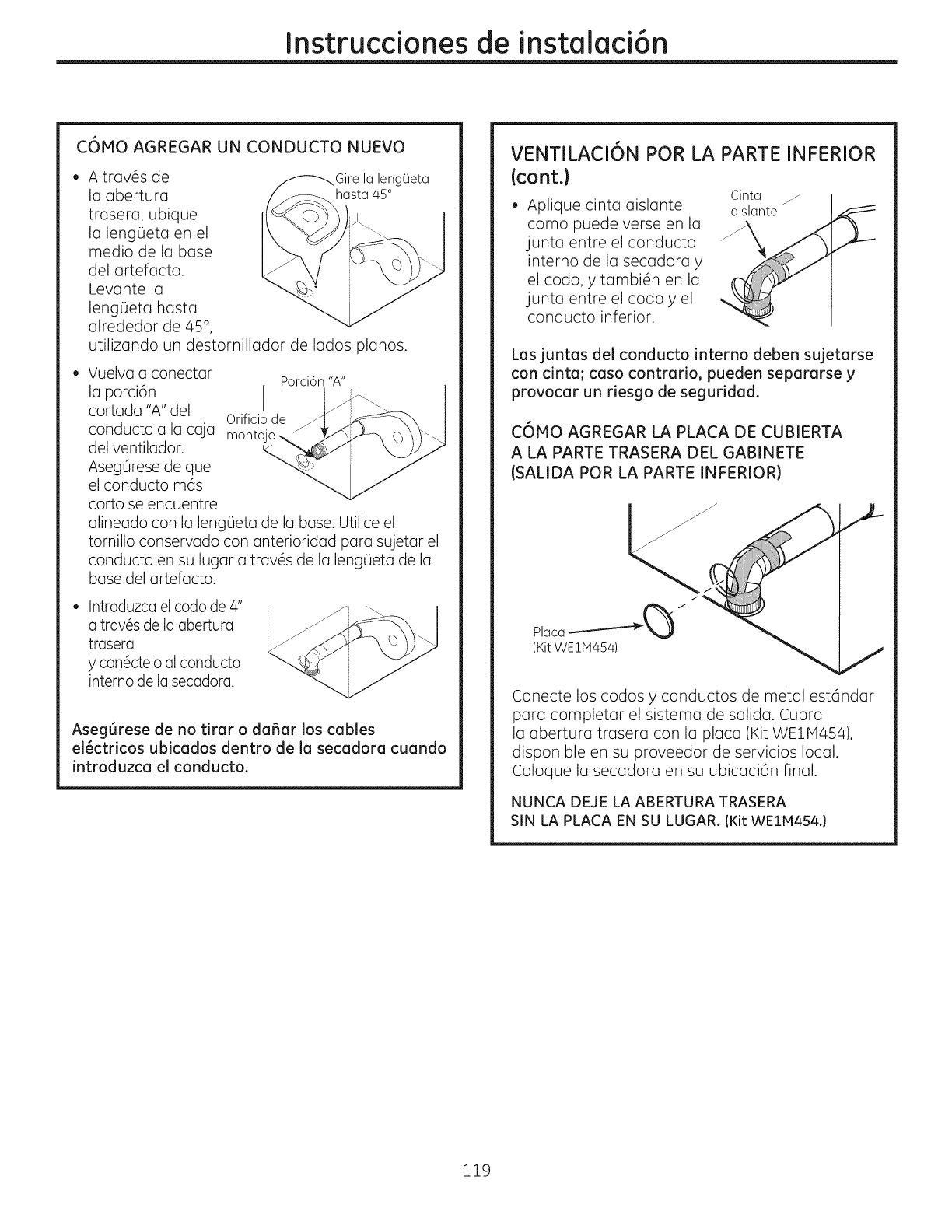 Instrucciones de instalación

CÓMO AGREGAR UN CONDUCTO NUEVO

• A través de la abertura trasera, ubique la lengüeta en el medio de la base del artefacto. Levante la lengüeta hasta alrededor de 45°, utilizando un destornillador de lados planos.

Gire la lengüeta hasta 45°

• Vuelva a conectar la porción cortada "A" del conducto a la caja del ventilador. Asegúrese de que el conducto más corto se encuentre alineado con la lengüeta de la base. Utilice el tornillo conservado con anterioridad para sujetar el conducto en su lugar a través de la lengüeta de la base del artefacto.

Porción "A"

Orificio de montaje

• Introduzca el codo de 4" a través de la abertura trasera y conéctelo al conducto interno de la secadora.

Asegúrese de no tirar o dañar los cables eléctricos ubicados dentro de la secadora cuando introduzca el conducto.

VENTILACIÓN POR LA PARTE INFERIOR (cont.)

• Aplique cinta aislante como puede verse en la junta entre el conducto interno de la secadora y el codo, y también en la junta entre el codo y el conducto inferior.

Cinta aislante

Las juntas del conducto interno deben sujetarse con cinta; caso contrario, pueden separarse y provocar un riesgo de seguridad.

CÓMO AGREGAR LA PLACA DE CUBIERTA A LA PARTE TRASERA DEL GABINETE (SALIDA POR LA PARTE INFERIOR)

Placa
(Kit WE1M454)

Conecte los codos y conductos de metal estándar para completar el sistema de salida. Cubra la abertura trasera con la placa (Kit WE1M454), disponible en su proveedor de servicios local. Coloque la secadora en su ubicación final.

NUNCA DEJE LA ABERTURA TRASERA SIN LA PLACA EN SU LUGAR. (Kit WE1M454.)

119